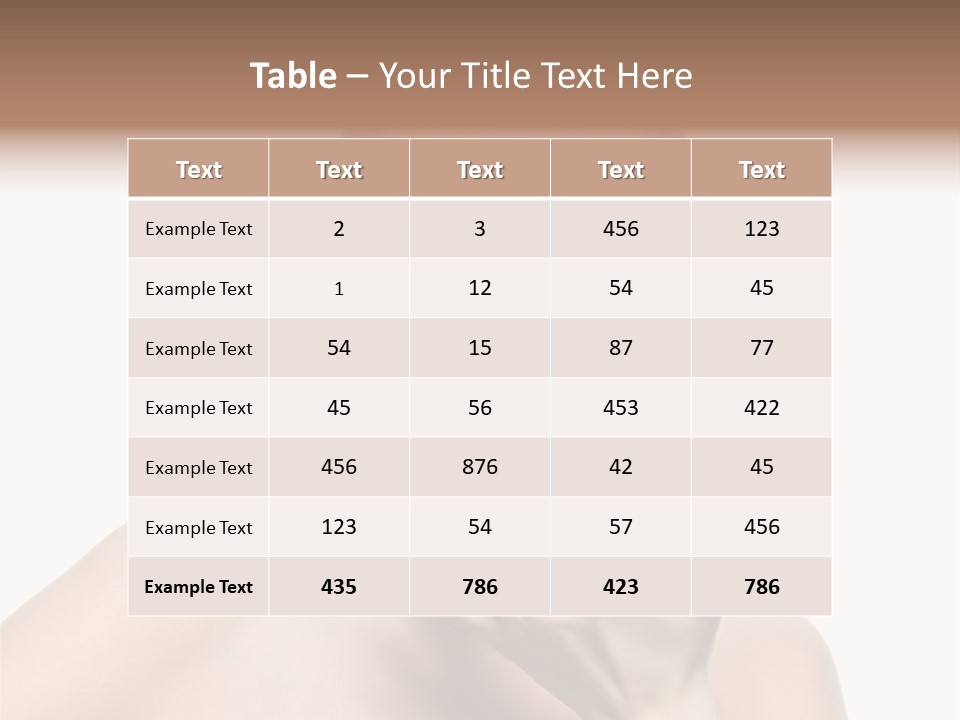 Table – Your Title Text Here

| Text | Text | Text | Text | Text |
|---|---|---|---|---|
| Example Text | 2 | 3 | 456 | 123 |
| Example Text | 1 | 12 | 54 | 45 |
| Example Text | 54 | 15 | 87 | 77 |
| Example Text | 45 | 56 | 453 | 422 |
| Example Text | 456 | 876 | 42 | 45 |
| Example Text | 123 | 54 | 57 | 456 |
| Example Text | 435 | 786 | 423 | 786 |